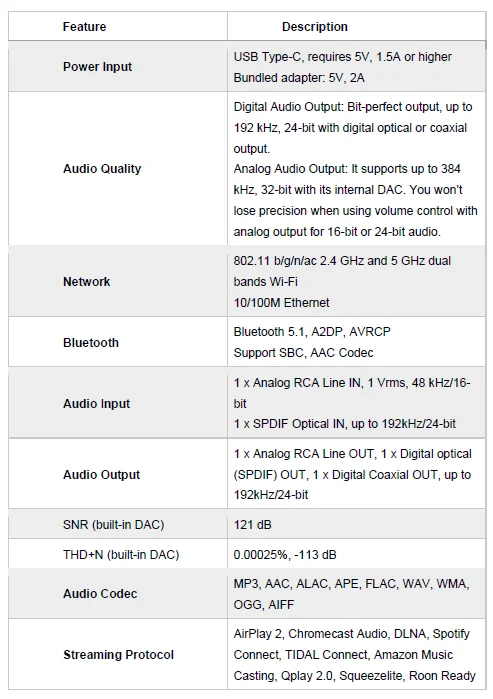 | Feature | Description |
|---|---|
| Power Input | USB Type-C, requires 5V, 1.5A or higher Bundled adapter: 5V, 2A |
| Audio Quality | Digital Audio Output: Bit-perfect output, up to 192 kHz, 24-bit with digital optical or coaxial output. Analog Audio Output: It supports up to 384 kHz, 32-bit with its internal DAC. You won't lose precision when using volume control with analog output for 16-bit or 24-bit audio. |
| Network | 802.11 b/g/n/ac 2.4 GHz and 5 GHz dual bands Wi-Fi 10/100M Ethernet |
| Bluetooth | Bluetooth 5.1, A2DP, AVRCP Support SBC, AAC Codec |
| Audio Input | 1 x Analog RCA Line IN, 1 Vrms, 48 kHz/16-bit 1 x SPDIF Optical IN, up to 192kHz/24-bit |
| Audio Output | 1 x Analog RCA Line OUT, 1 x Digital optical (SPDIF) OUT, 1 x Digital Coaxial OUT, up to 192kHz/24-bit |
| SNR (built-in DAC) | 121 dB |
| THD+N (built-in DAC) | 0.00025%, -113 dB |
| Audio Codec | MP3, AAC, ALAC, APE, FLAC, WAV, WMA, OGG, AIFF |
| Streaming Protocol | AirPlay 2, Chromecast Audio, DLNA, Spotify Connect, TIDAL Connect, Amazon Music Casting, Qplay 2.0, Squeezelite, Roon Ready |